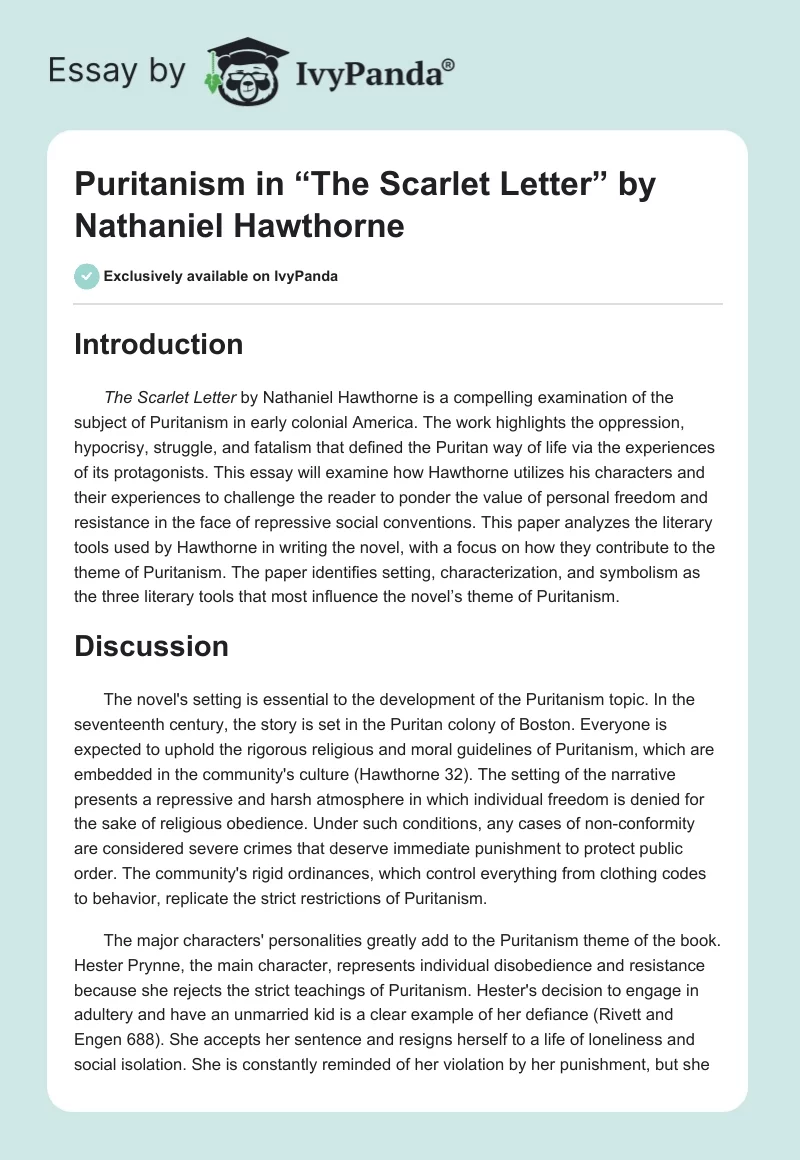 Essay by IvyPanda®

Puritanism in “The Scarlet Letter” by Nathaniel Hawthorne

Exclusively available on IvyPanda

Introduction

The Scarlet Letter by Nathaniel Hawthorne is a compelling examination of the subject of Puritanism in early colonial America. The work highlights the oppression, hypocrisy, struggle, and fatalism that defined the Puritan way of life via the experiences of its protagonists. This essay will examine how Hawthorne utilizes his characters and their experiences to challenge the reader to ponder the value of personal freedom and resistance in the face of repressive social conventions. This paper analyzes the literary tools used by Hawthorne in writing the novel, with a focus on how they contribute to the theme of Puritanism. The paper identifies setting, characterization, and symbolism as the three literary tools that most influence the novel’s theme of Puritanism.

Discussion

The novel's setting is essential to the development of the Puritanism topic. In the seventeenth century, the story is set in the Puritan colony of Boston. Everyone is expected to uphold the rigorous religious and moral guidelines of Puritanism, which are embedded in the community's culture (Hawthorne 32). The setting of the narrative presents a repressive and harsh atmosphere in which individual freedom is denied for the sake of religious obedience. Under such conditions, any cases of non-conformity are considered severe crimes that deserve immediate punishment to protect public order. The community's rigid ordinances, which control everything from clothing codes to behavior, replicate the strict restrictions of Puritanism.

The major characters' personalities greatly add to the Puritanism theme of the book. Hester Prynne, the main character, represents individual disobedience and resistance because she rejects the strict teachings of Puritanism. Hester's decision to engage in adultery and have an unmarried kid is a clear example of her defiance (Rivett and Engen 688). She accepts her sentence and resigns herself to a life of loneliness and social isolation. She is constantly reminded of her violation by her punishment, but she